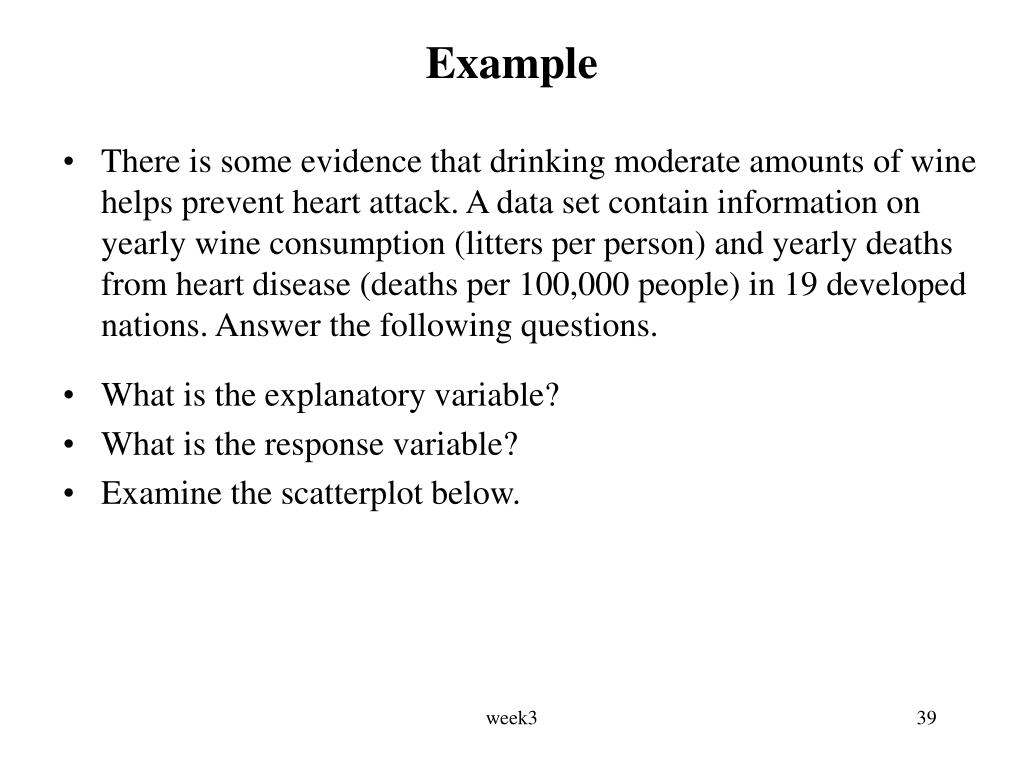 Example

• There is some evidence that drinking moderate amounts of wine helps prevent heart attack. A data set contain information on yearly wine consumption (litters per person) and yearly deaths from heart disease (deaths per 100,000 people) in 19 developed nations. Answer the following questions.

• What is the explanatory variable?
• What is the response variable?
• Examine the scatterplot below.

week3

39